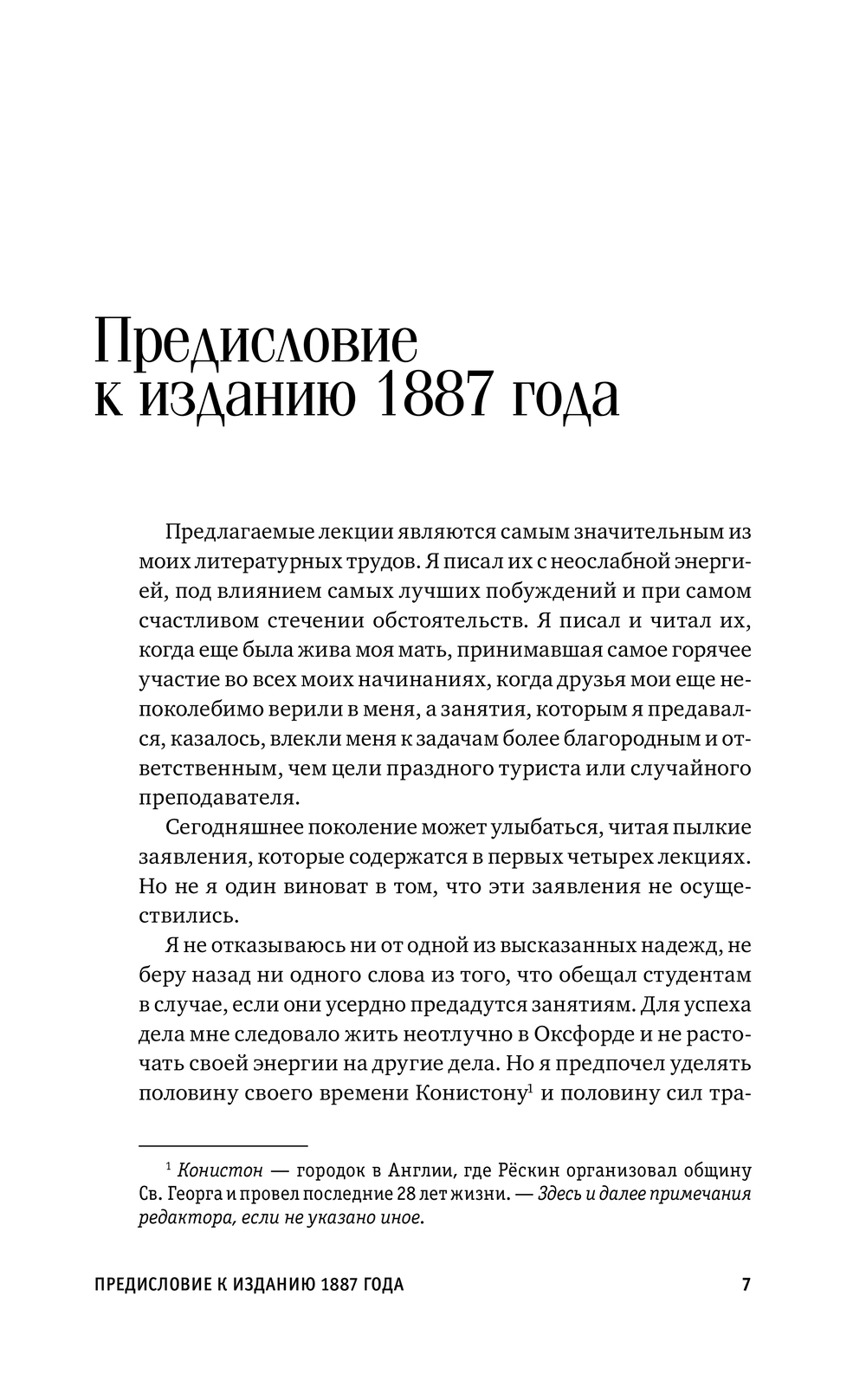 Предисловие к изданию 1887 года

Предлагаемые лекции являются самым значительным из моих литературных трудов. Я писал их с неослабной энергией, под влиянием самых лучших побуждений и при самом счастливом стечении обстоятельств. Я писал и читал их, когда еще была жива моя мать, принимавшая самое горячее участие во всех моих начинаниях, когда друзья мои еще непоколебимо верили в меня, а занятия, которым я предавался, казалось, влекли меня к задачам более благородным и ответственным, чем цели праздного туриста или случайного преподавателя.

Сегодняшнее поколение может улыбаться, читая пылкие заявления, которые содержатся в первых четырех лекциях. Но не я один виноват в том, что эти заявления не осуществились.

Я не отказываюсь ни от одной из высказанных надежд, не беру назад ни одного слова из того, что обещал студентам в случае, если они усердно предадутся занятиям. Для успеха дела мне следовало жить неотлучно в Оксфорде и не расточать своей энергии на другие дела. Но я предпочел уделять половину своего времени Конистону$^1$ и половину сил тра-

$^1$ Конистон — городок в Англии, где Рёскин организовал общину Св. Георга и провел последние 28 лет жизни. — Здесь и далее примечания редактора, если не указано иное.

ПРЕДИСЛОВИЕ К ИЗДАНИЮ 1887 ГОДА 7